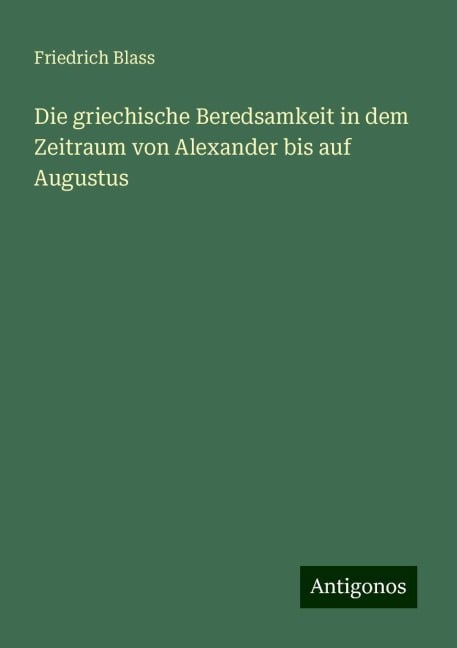 Friedrich Blass

Die griechische Beredsamkeit in dem Zeitraum von Alexander bis auf Augustus

Antigonos